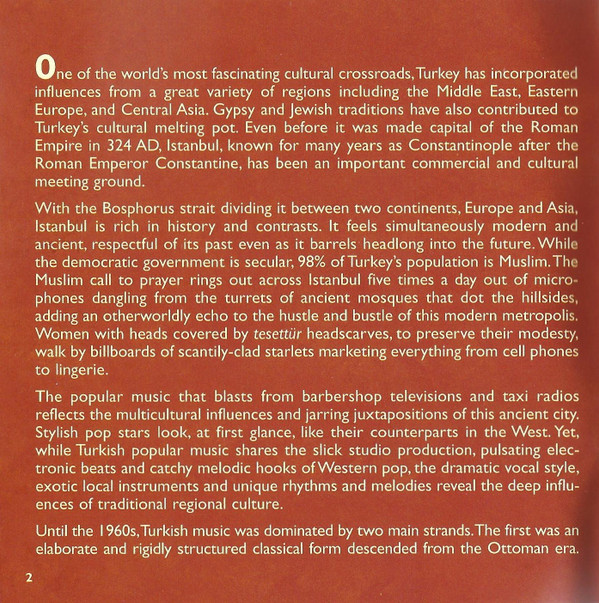 One of the world's most fascinating cultural crossroads, Turkey has incorporated influences from a great variety of regions including the Middle East, Eastern Europe, and Central Asia. Gypsy and Jewish traditions have also contributed to Turkey's cultural melting pot. Even before it was made capital of the Roman Empire in 324 AD, Istanbul, known for many years as Constantinople after the Roman Emperor Constantine, has been an important commercial and cultural meeting ground.

With the Bosphorus strait dividing it between two continents, Europe and Asia, Istanbul is rich in history and contrasts. It feels simultaneously modern and ancient, respectful of its past even as it barrels headlong into the future. While the democratic government is secular, 98% of Turkey's population is Muslim. The Muslim call to prayer rings out across Istanbul five times a day out of microphones dangling from the turrets of ancient mosques that dot the hillsides, adding an otherworldly echo to the hustle and bustle of this modern metropolis. Women with heads covered by tesettür headscarves, to preserve their modesty, walk by billboards of scantily-clad starlets marketing everything from cell phones to lingerie.

The popular music that blasts from barbershop televisions and taxi radios reflects the multicultural influences and jarring juxtapositions of this ancient city. Stylish pop stars look, at first glance, like their counterparts in the West. Yet, while Turkish popular music shares the slick studio production, pulsating electronic beats and catchy melodic hooks of Western pop, the dramatic vocal style, exotic local instruments and unique rhythms and melodies reveal the deep influences of traditional regional culture.

Until the 1960s, Turkish music was dominated by two main strands. The first was an elaborate and rigidly structured classical form descended from the Ottoman era.

2